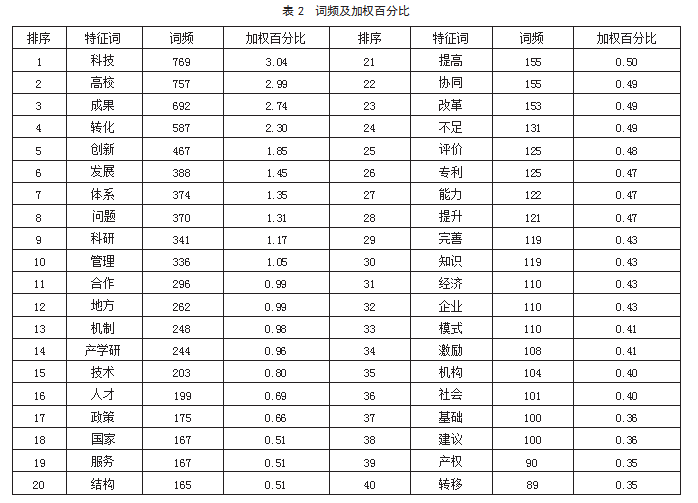 表 2　词频及加权百分比

| 排序 | 特征词 | 词频 | 加权百分比 | 排序 | 特征词 | 词频 | 加权百分比 |
|---|---|---|---|---|---|---|---|
| 1 | 科技 | 769 | 3.04 | 21 | 提高 | 155 | 0.50 |
| 2 | 高校 | 757 | 2.99 | 22 | 协同 | 155 | 0.49 |
| 3 | 成果 | 692 | 2.74 | 23 | 改革 | 153 | 0.49 |
| 4 | 转化 | 587 | 2.30 | 24 | 不足 | 131 | 0.49 |
| 5 | 创新 | 467 | 1.85 | 25 | 评价 | 125 | 0.48 |
| 6 | 发展 | 388 | 1.45 | 26 | 专利 | 125 | 0.47 |
| 7 | 体系 | 374 | 1.35 | 27 | 能力 | 122 | 0.47 |
| 8 | 问题 | 370 | 1.31 | 28 | 提升 | 121 | 0.47 |
| 9 | 科研 | 341 | 1.17 | 29 | 完善 | 119 | 0.43 |
| 10 | 管理 | 336 | 1.05 | 30 | 知识 | 119 | 0.43 |
| 11 | 合作 | 296 | 0.99 | 31 | 经济 | 110 | 0.43 |
| 12 | 地方 | 262 | 0.99 | 32 | 企业 | 110 | 0.43 |
| 13 | 机制 | 248 | 0.98 | 33 | 模式 | 110 | 0.41 |
| 14 | 产学研 | 244 | 0.96 | 34 | 激励 | 108 | 0.41 |
| 15 | 技术 | 203 | 0.80 | 35 | 机构 | 104 | 0.40 |
| 16 | 人才 | 199 | 0.69 | 36 | 社会 | 101 | 0.40 |
| 17 | 政策 | 175 | 0.66 | 37 | 基础 | 100 | 0.36 |
| 18 | 国家 | 167 | 0.51 | 38 | 建议 | 100 | 0.36 |
| 19 | 服务 | 167 | 0.51 | 39 | 产权 | 90 | 0.35 |
| 20 | 结构 | 165 | 0.51 | 40 | 转移 | 89 | 0.35 |